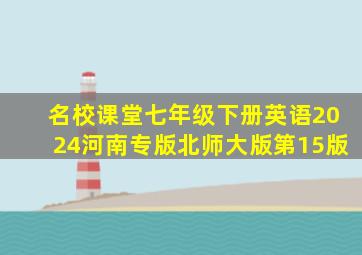 名校课堂七年级下册英语2024河南专版北师大版第15版